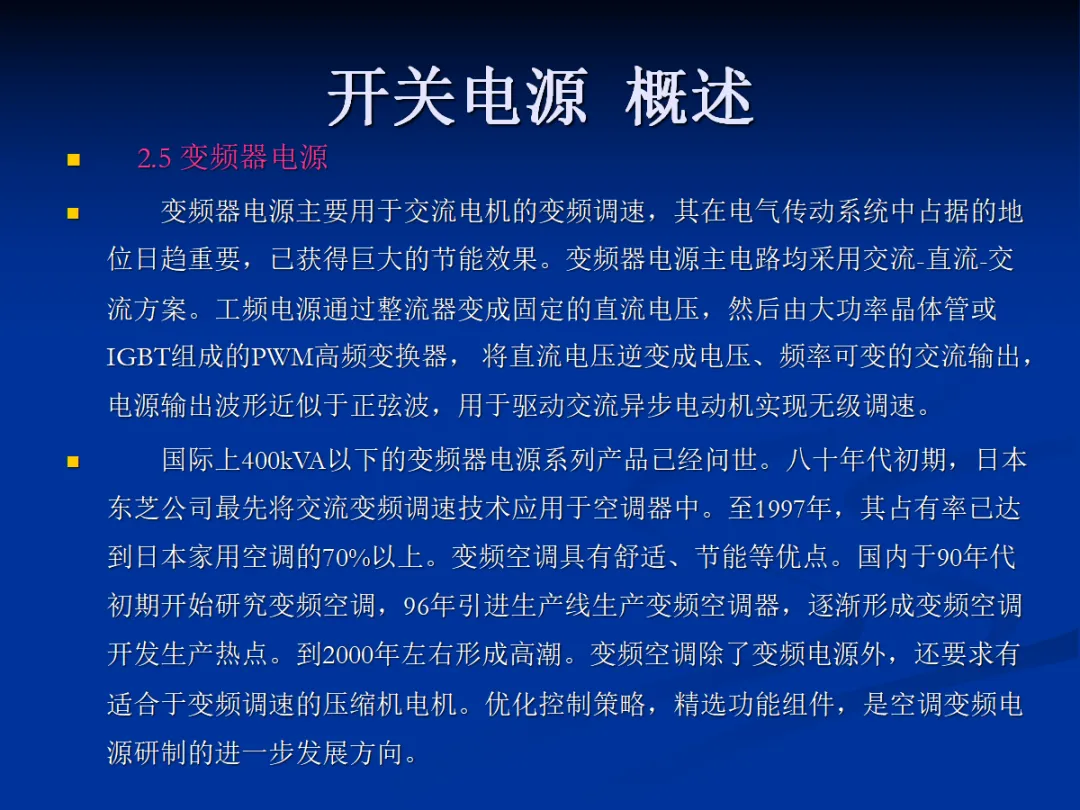 开关电源 概述

• 2.5 变频器电源

• 变频器电源主要用于交流电机的变频调速，其在电气传动系统中占据的地位日趋重要，已获得巨大的节能效果。变频器电源主电路均采用交流-直流-交流方案。工频电源通过整流器变成固定的直流电压，然后由大功率晶体管或IGBT组成的PWM高频变换器，将直流电压逆变成电压、频率可变的交流输出，电源输出波形近似于正弦波，用于驱动交流异步电动机实现无级调速。

• 国际上400kVA以下的变频器电源系列产品已经问世。八十年代初期，日本东芝公司最先将交流变频调速技术应用于空调器中。至1997年，其占有率已达到日本家用空调的70%以上。变频空调具有舒适、节能等优点。国内于90年代初期开始研究变频空调，96年引进生产线生产变频空调器，逐渐形成变频空调开发生产热点。到2000年左右形成高潮。变频空调除了变频电源外，还要求有适合于变频调速的压缩机电机。优化控制策略，精选功能组件，是空调变频电源研制的进一步发展方向。